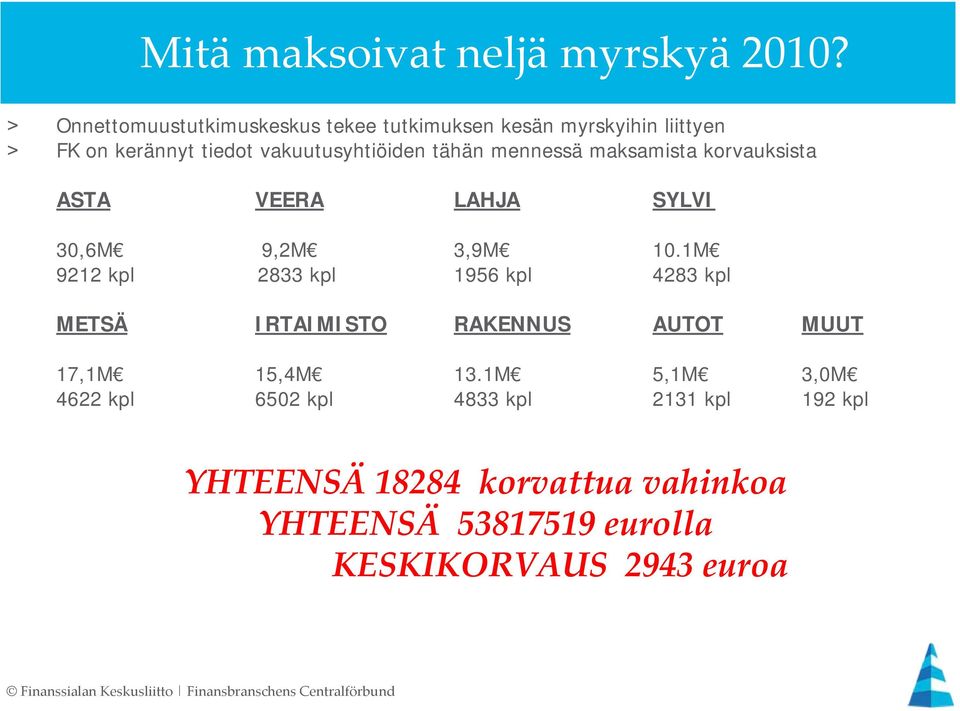 Mitä maksoivat neljä myrskyä 2010?

> Onnettomuustutkimuskeskus tekee tutkimuksen kesän myrskyihin liittyen
> FK on kerännyt tiedot vakuutusyhtiöiden tähän mennessä maksamista korvauksista

| ASTA | VEERA | LAHJA | SYLVI |
|---|---|---|---|
| 30,6M€ | 9,2M€ | 3,9M€ | 10.1M€ |
| 9212 kpl | 2833 kpl | 1956 kpl | 4283 kpl |

| METSÄ | IRTAIMISTO | RAKENNUS | AUTOT | MUUT |
|---|---|---|---|---|
| 17,1M€ | 15,4M€ | 13.1M€ | 5,1M€ | 3,0M€ |
| 4622 kpl | 6502 kpl | 4833 kpl | 2131 kpl | 192 kpl |

YHTEENSÄ 18284 korvattua vahinkoa
YHTEENSÄ 53817519 eurolla
KESKIKORVAUS 2943 euroa

© Finanssialan Keskusliitto | Finansbranschens Centralförbund